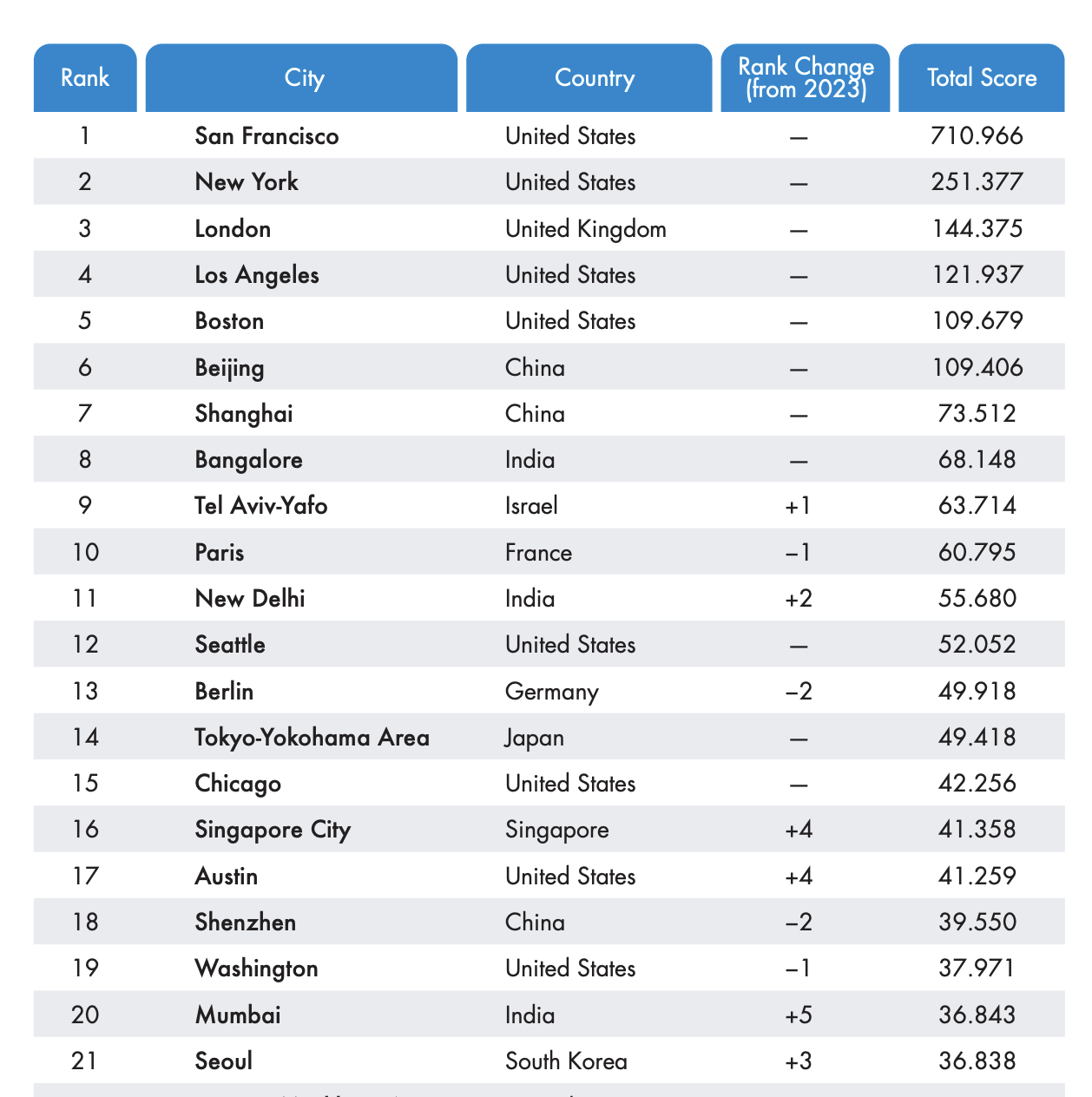 | Rank | City | Country | Rank Change (from 2023) | Total Score |
|---|---|---|---|---|
| 1 | San Francisco | United States | — | 710.966 |
| 2 | New York | United States | — | 251.377 |
| 3 | London | United Kingdom | — | 144.375 |
| 4 | Los Angeles | United States | — | 121.937 |
| 5 | Boston | United States | — | 109.679 |
| 6 | Beijing | China | — | 109.406 |
| 7 | Shanghai | China | — | 73.512 |
| 8 | Bangalore | India | — | 68.148 |
| 9 | Tel Aviv-Yafo | Israel | +1 | 63.714 |
| 10 | Paris | France | −1 | 60.795 |
| 11 | New Delhi | India | +2 | 55.680 |
| 12 | Seattle | United States | — | 52.052 |
| 13 | Berlin | Germany | −2 | 49.918 |
| 14 | Tokyo-Yokohama Area | Japan | — | 49.418 |
| 15 | Chicago | United States | — | 42.256 |
| 16 | Singapore City | Singapore | +4 | 41.358 |
| 17 | Austin | United States | +4 | 41.259 |
| 18 | Shenzhen | China | −2 | 39.550 |
| 19 | Washington | United States | −1 | 37.971 |
| 20 | Mumbai | India | +5 | 36.843 |
| 21 | Seoul | South Korea | +3 | 36.838 |